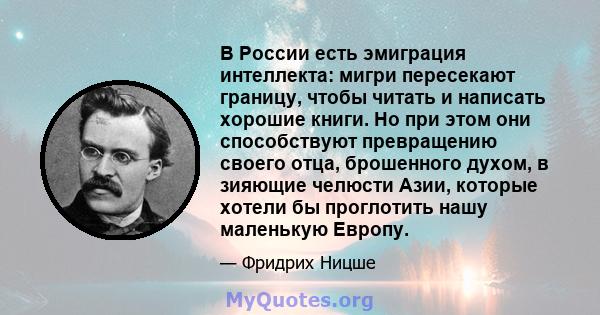 В России есть эмиграция интеллекта: мигри пересекают границу, чтобы читать и написать хорошие книги. Но при этом они способствуют превращению своего отца, брошенного духом, в зияющие челюсти Азии, которые хотели бы проглотить нашу маленькую Европу.

— Фридрих Ницше

MyQuotes.org